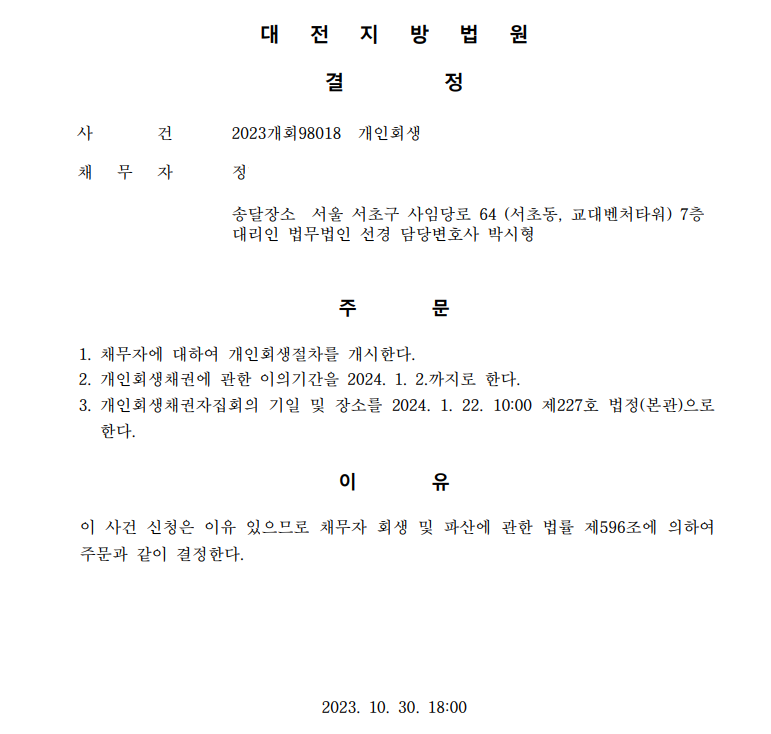 대 전 지 방 법 원

결 정

사 건 2023개회98018 개인회생

채 무 자 정

송달장소 서울 서초구 사임당로 64 (서초동, 교대벤처타워) 7층
대리인 법무법인 선경 담당변호사 박시형

주 문

1. 채무자에 대하여 개인회생절차를 개시한다.
2. 개인회생채권에 관한 이의기간을 2024. 1. 2.까지로 한다.
3. 개인회생채권자집회의 기일 및 장소를 2024. 1. 22. 10:00 제227호 법정(본관)으로 한다.

이 유

이 사건 신청은 이유 있으므로 채무자 회생 및 파산에 관한 법률 제596조에 의하여 주문과 같이 결정한다.

2023. 10. 30. 18:00